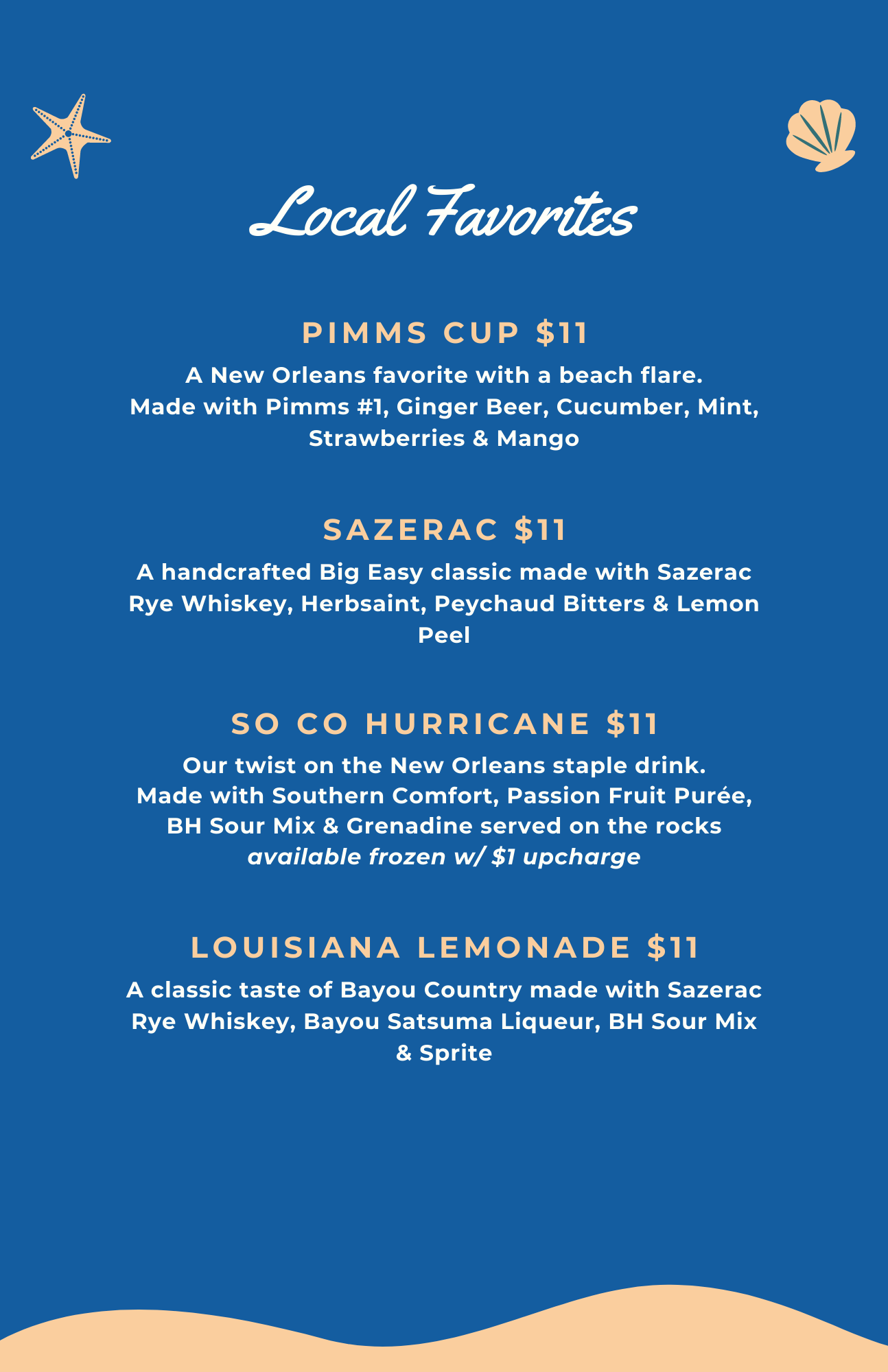 Local Favorites

PIMMS CUP $11

A New Orleans favorite with a beach flare. Made with Pimms #1, Ginger Beer, Cucumber, Mint, Strawberries & Mango

SAZERAC $11

A handcrafted Big Easy classic made with Sazerac Rye Whiskey, Herbsaint, Peychaud Bitters & Lemon Peel

SO CO HURRICANE $11

Our twist on the New Orleans staple drink. Made with Southern Comfort, Passion Fruit Purée, BH Sour Mix & Grenadine served on the rocks available frozen w/ $1 upcharge

LOUISIANA LEMONADE $11

A classic taste of Bayou Country made with Sazerac Rye Whiskey, Bayou Satsuma Liqueur, BH Sour Mix & Sprite